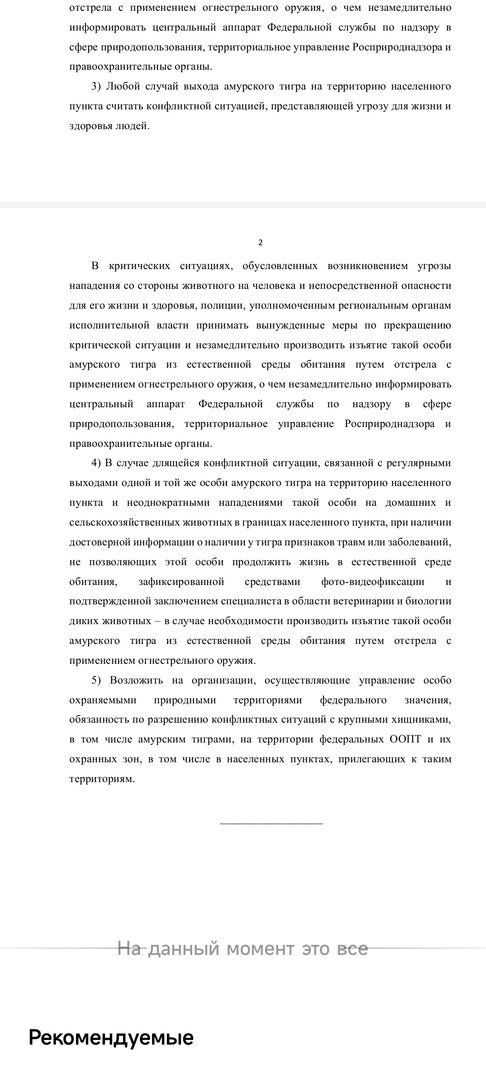 отстрела с применением огнестрельного оружия, о чем незамедлительно информировать центральный аппарат Федеральной службы по надзору в сфере природопользования, территориальное управление Росприроднадзора и правоохранительные органы.

3) Любой случай выхода амурского тигра на территорию населенного пункта считать конфликтной ситуацией, представляющей угрозу для жизни и здоровья людей.

2

В критических ситуациях, обусловленных возникновением угрозы нападения со стороны животного на человека и непосредственной опасности для его жизни и здоровья, полиции, уполномоченным региональным органам исполнительной власти принимать вынужденные меры по прекращению критической ситуации и незамедлительно производить изъятие такой особи амурского тигра из естественной среды обитания путем отстрела с применением огнестрельного оружия, о чем незамедлительно информировать центральный аппарат Федеральной службы по надзору в сфере природопользования, территориальное управление Росприроднадзора и правоохранительные органы.

4) В случае длящейся конфликтной ситуации, связанной с регулярными выходами одной и той же особи амурского тигра на территорию населенного пункта и неоднократными нападениями такой особи на домашних и сельскохозяйственных животных в границах населенного пункта, при наличии достоверной информации о наличии у тигра признаков травм или заболеваний, не позволяющих этой особи продолжить жизнь в естественной среде обитания, зафиксированной средствами фото-видеофиксации и подтвержденной заключением специалиста в области ветеринарии и биологии диких животных – в случае необходимости производить изъятие такой особи амурского тигра из естественной среды обитания путем отстрела с применением огнестрельного оружия.

5) Возложить на организации, осуществляющие управление особо охраняемыми природными территориями федерального значения, обязанность по разрешению конфликтных ситуаций с крупными хищниками, в том числе амурским тиграми, на территории федеральных ООПТ и их охранных зон, в том числе в населенных пунктах, прилегающих к таким территориям.

На данный момент это все

Рекомендуемые